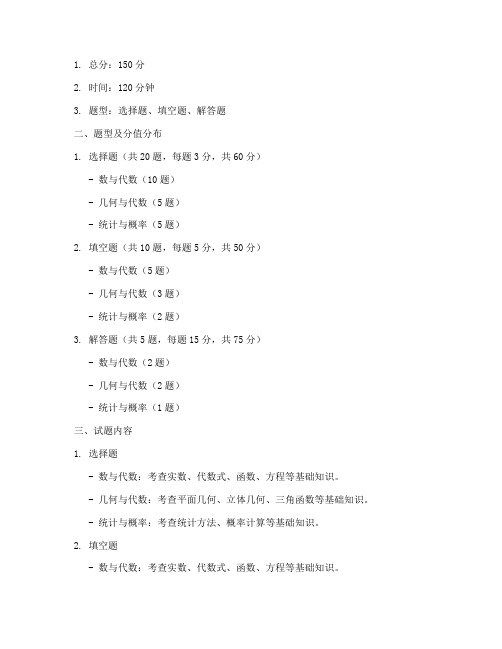 1. 总分：150 分

2. 时间：120 分钟

3. 题型：选择题、填空题、解答题

二、题型及分值分布

1. 选择题（共 20 题，每题 3 分，共 60 分）

- 数与代数（10 题）

- 几何与代数（5 题）

- 统计与概率（5 题）

2. 填空题（共 10 题，每题 5 分，共 50 分）

- 数与代数（5 题）

- 几何与代数（3 题）

- 统计与概率（2 题）

3. 解答题（共 5 题，每题 15 分，共 75 分）

- 数与代数（2 题）

- 几何与代数（2 题）

- 统计与概率（1 题）

三、试题内容

1. 选择题

- 数与代数：考查实数、代数式、函数、方程等基础知识。

- 几何与代数：考查平面几何、立体几何、三角函数等基础知识。

- 统计与概率：考查统计方法、概率计算等基础知识。

2. 填空题

- 数与代数：考查实数、代数式、函数、方程等基础知识。